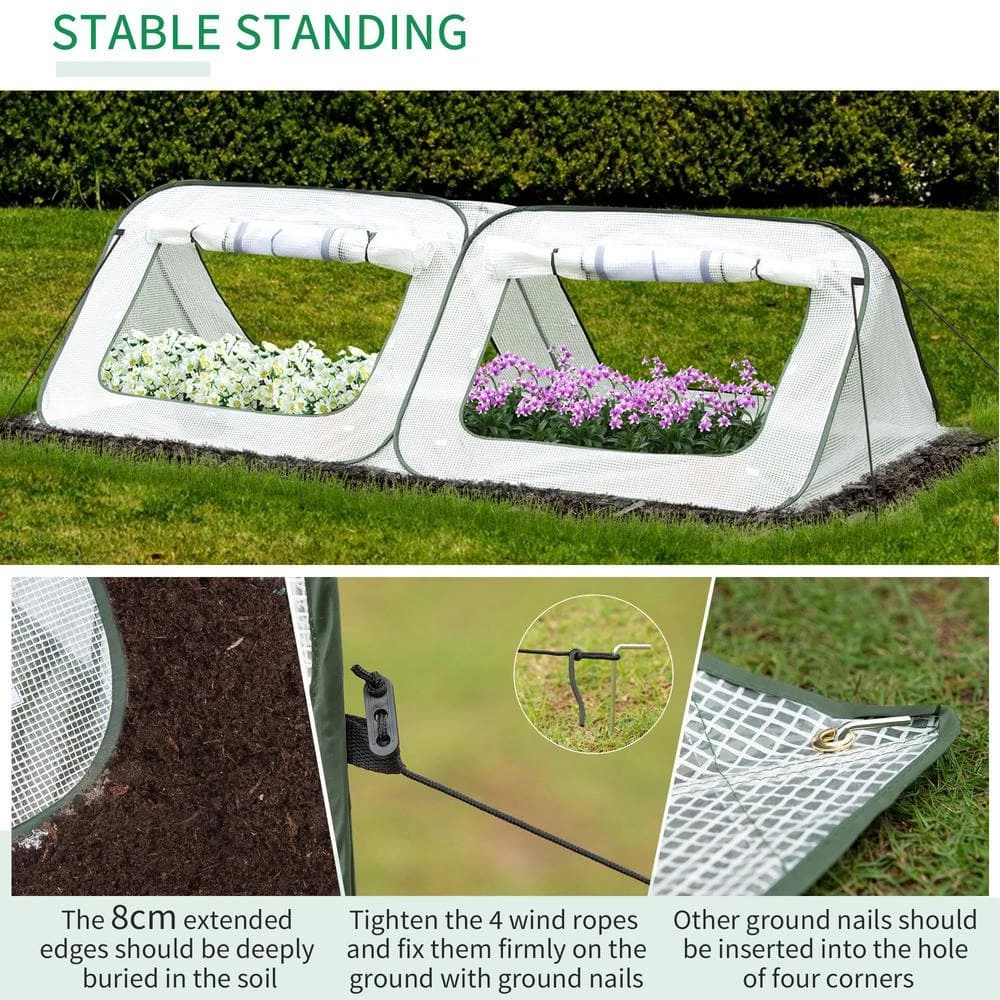 STABLE STANDING

The 8cm extended edges should be deeply buried in the soil

Tighten the 4 wind ropes and fix them firmly on the ground with ground nails

Other ground nails should be inserted into the hole of four corners